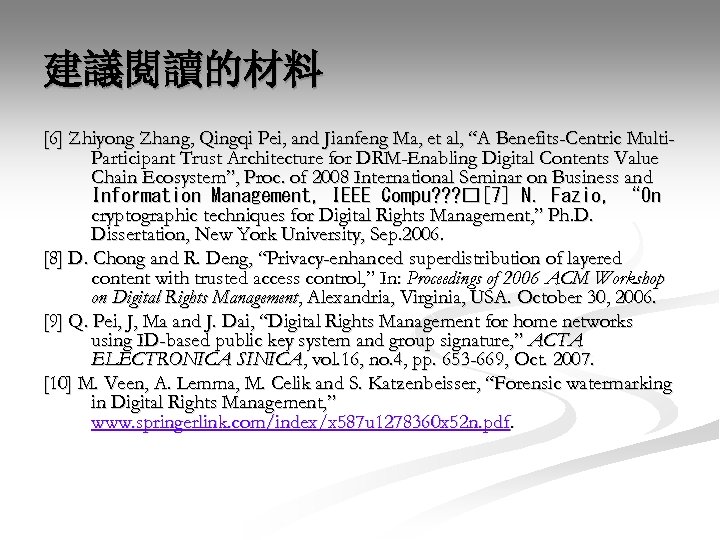 建議閱讀的材料

[6] Zhiyong Zhang, Qingqi Pei, and Jianfeng Ma, et al, "A Benefits-Centric Multi-Participant Trust Architecture for DRM-Enabling Digital Contents Value Chain Ecosystem", Proc. of 2008 International Seminar on Business and Information Management, IEEE Compu???□[7] N. Fazio, "On cryptographic techniques for Digital Rights Management," Ph.D. Dissertation, New York University, Sep.2006.

[8] D. Chong and R. Deng, "Privacy-enhanced superdistribution of layered content with trusted access control," In: Proceedings of 2006 ACM Workshop on Digital Rights Management, Alexandria, Virginia, USA. October 30, 2006.

[9] Q. Pei, J, Ma and J. Dai, "Digital Rights Management for home networks using ID-based public key system and group signature," ACTA ELECTRONICA SINICA, vol.16, no.4, pp. 653-669, Oct. 2007.

[10] M. Veen, A. Lemma, M. Celik and S. Katzenbeisser, "Forensic watermarking in Digital Rights Management," www.springerlink.com/index/x587u1278360x52n.pdf.